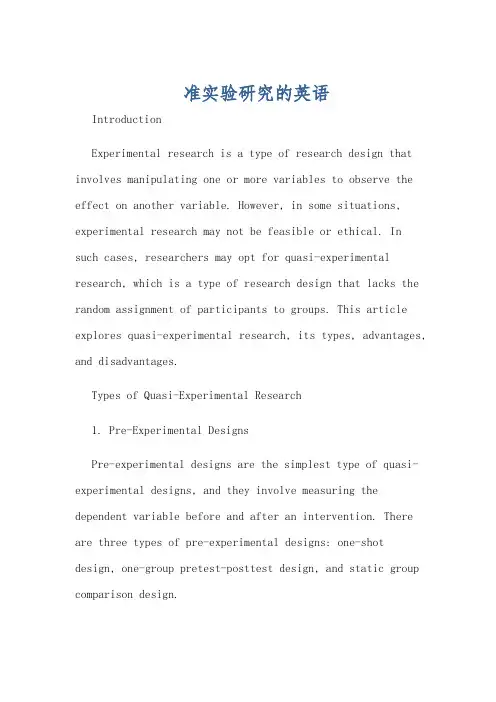 准实验研究的英语

Introduction

Experimental research is a type of research design that involves manipulating one or more variables to observe the effect on another variable. However, in some situations, experimental research may not be feasible or ethical. In such cases, researchers may opt for quasi-experimental research, which is a type of research design that lacks the random assignment of participants to groups. This article explores quasi-experimental research, its types, advantages, and disadvantages.

Types of Quasi-Experimental Research

1. Pre-Experimental Designs

Pre-experimental designs are the simplest type of quasi-experimental designs, and they involve measuring the dependent variable before and after an intervention. There are three types of pre-experimental designs: one-shot design, one-group pretest-posttest design, and static group comparison design.